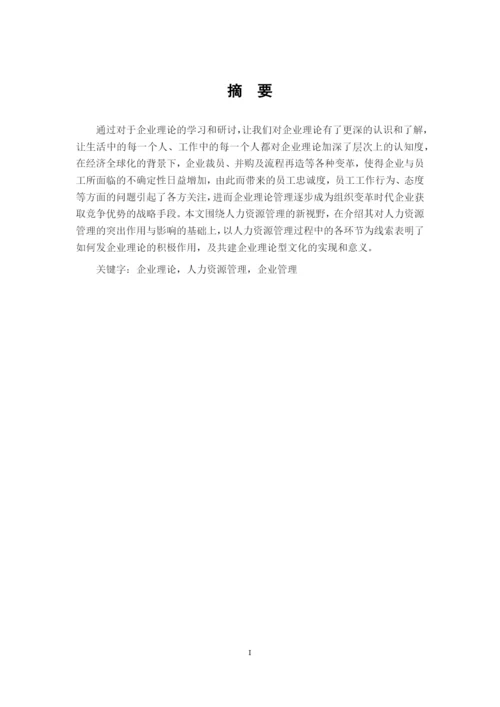 摘 要

通过对于企业理论的学习和研讨，让我们对企业理论有了更深的认识和了解，让生活中的每一个人、工作中的每一个人都对企业理论加深了层次上的认知度，在经济全球化的背景下，企业裁员、并购及流程再造等各种变革，使得企业与员工所面临的不确定性日益增加，由此而带来的员工忠诚度，员工工作行为、态度等方面的问题引起了各方关注，进而企业理论管理逐步成为组织变革时代企业获取竞争优势的战略手段。本文围绕人力资源管理的新视野，在介绍其对人力资源管理的突出作用与影响的基础上，以人力资源管理过程中的各环节为线索表明了如何发企业理论的积极作用，及共建企业理论型文化的实现和意义。

关键字：企业理论，人力资源管理，企业管理

I